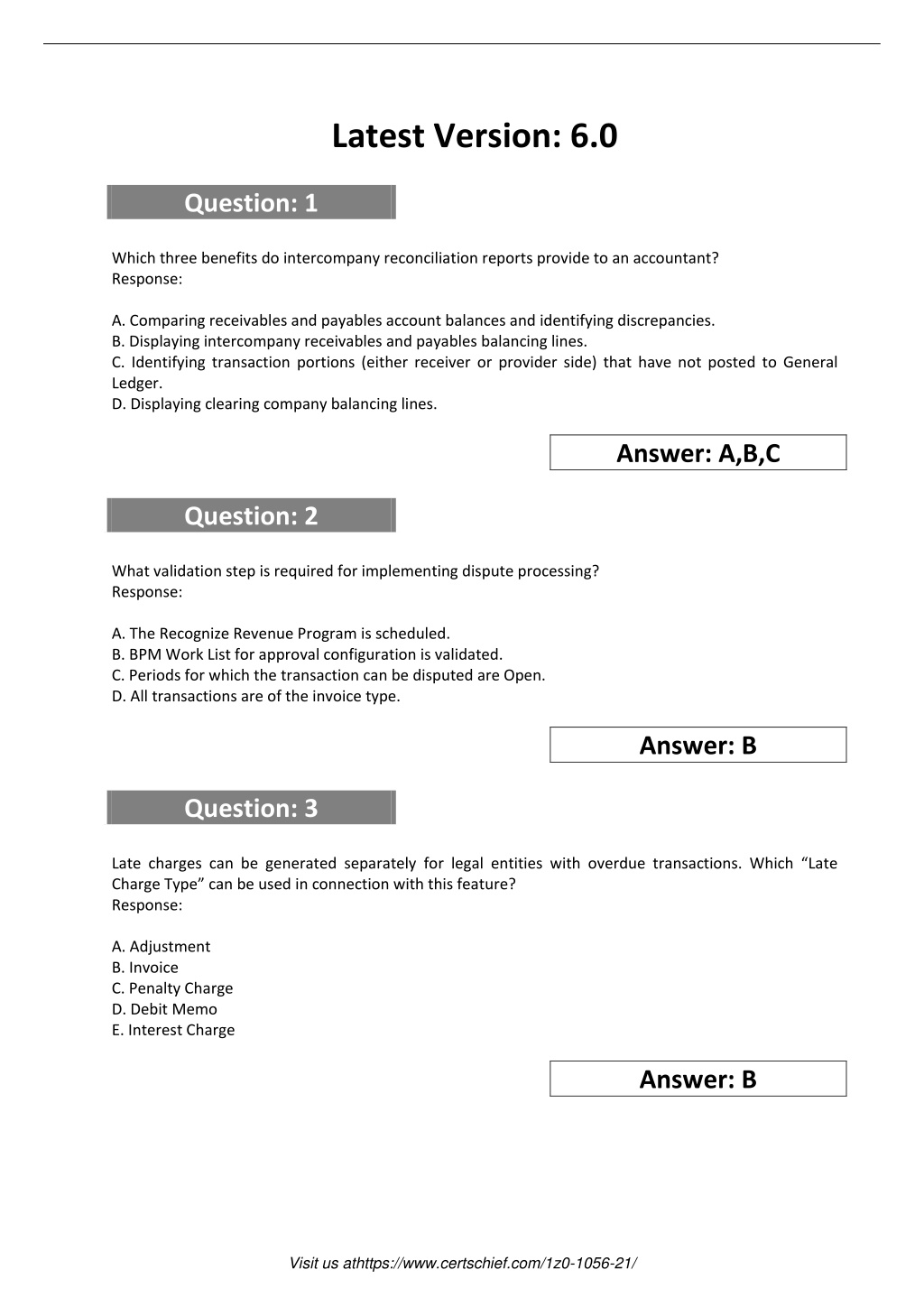 Latest Version: 6.0

Question: 1

Which three benefits do intercompany reconciliation reports provide to an accountant?
Response:

A. Comparing receivables and payables account balances and identifying discrepancies.
B. Displaying intercompany receivables and payables balancing lines.
C. Identifying transaction portions (either receiver or provider side) that have not posted to General Ledger.
D. Displaying clearing company balancing lines.

Answer: A,B,C

Question: 2

What validation step is required for implementing dispute processing?
Response:

A. The Recognize Revenue Program is scheduled.
B. BPM Work List for approval configuration is validated.
C. Periods for which the transaction can be disputed are Open.
D. All transactions are of the invoice type.

Answer: B

Question: 3

Late charges can be generated separately for legal entities with overdue transactions. Which “Late Charge Type” can be used in connection with this feature?
Response:

A. Adjustment
B. Invoice
C. Penalty Charge
D. Debit Memo
E. Interest Charge

Answer: B

Visit us athttps://www.certschief.com/1z0-1056-21/